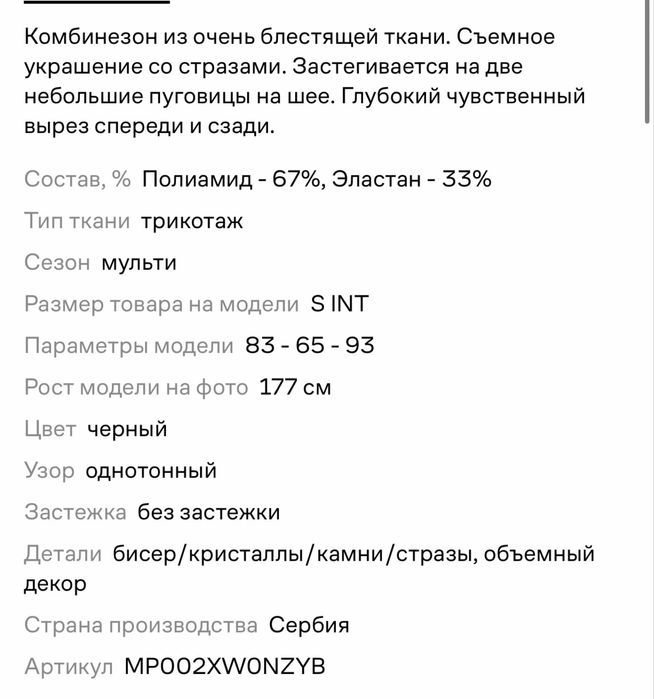 Комбинезон из очень блестящей ткани. Съемное украшение со стразами. Застегивается на две небольшие пуговицы на шее. Глубокий чувственный вырез спереди и сзади.

Состав, % Полиамид - 67%, Эластан - 33%

Тип ткани трикотаж

Сезон мульти

Размер товара на модели S INT

Параметры модели 83 - 65 - 93

Рост модели на фото 177 см

Цвет черный

Узор однотонный

Застежка без застежки

Детали бисер/кристаллы/камни/стразы, объемный декор

Страна производства Сербия

Артикул MP002XW0NZYB